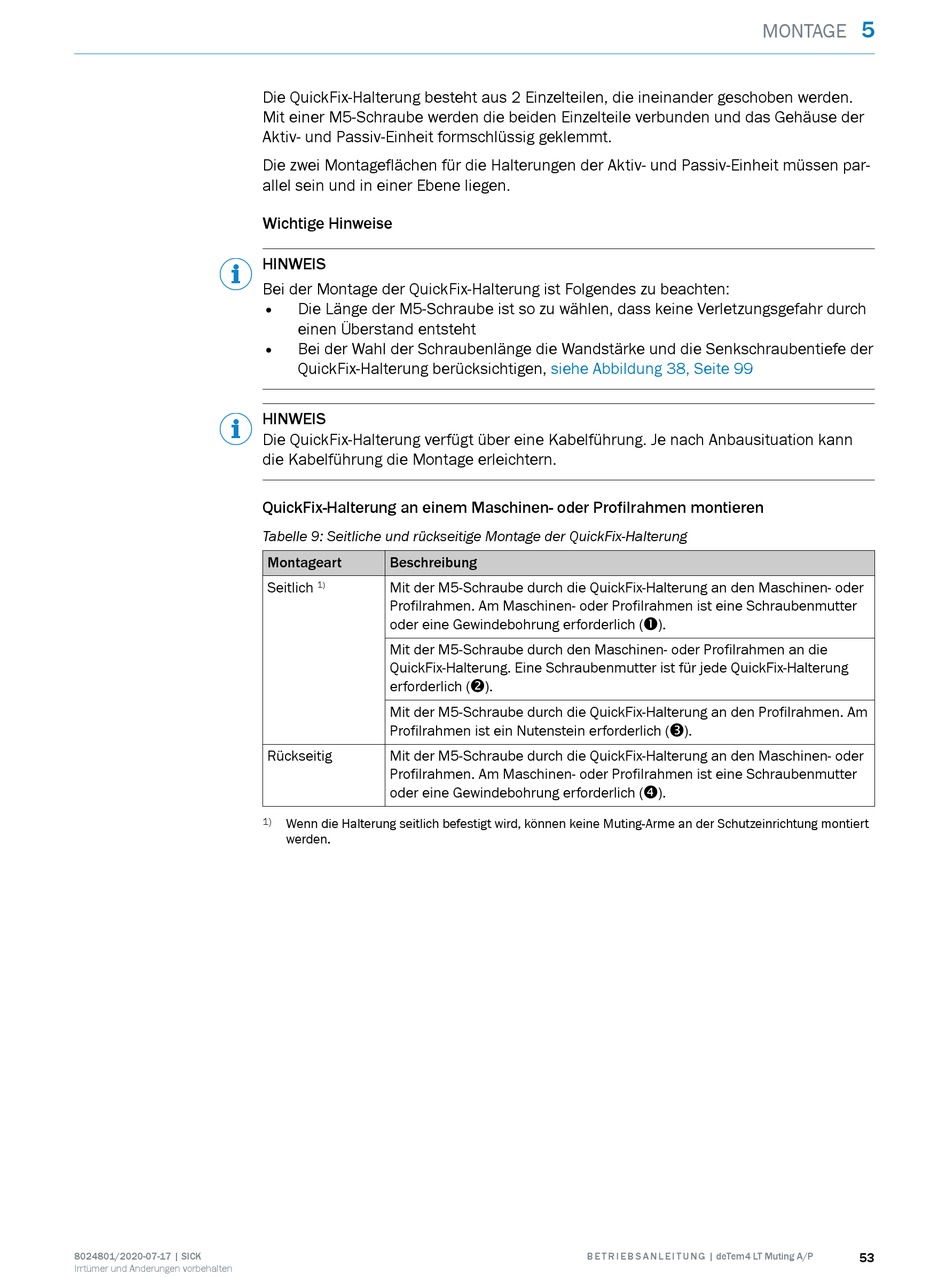 MONTAGE 5

Die QuickFix-Halterung besteht aus 2 Einzelteilen, die ineinander geschoben werden. Mit einer M5-Schraube werden die beiden Einzelteile verbunden und das Gehäuse der Aktiv- und Passiv-Einheit formschlüssig geklemmt.

Die zwei Montageflächen für die Halterungen der Aktiv- und Passiv-Einheit müssen parallel sein und in einer Ebene liegen.

Wichtige Hinweise

HINWEIS
Bei der Montage der QuickFix-Halterung ist Folgendes zu beachten:
• Die Länge der M5-Schraube ist so zu wählen, dass keine Verletzungsgefahr durch einen Überstand entsteht
• Bei der Wahl der Schraubenlänge die Wandstärke und die Senkschraubentiefe der QuickFix-Halterung berücksichtigen, siehe Abbildung 38, Seite 99

HINWEIS
Die QuickFix-Halterung verfügt über eine Kabelführung. Je nach Anbausituation kann die Kabelführung die Montage erleichtern.

QuickFix-Halterung an einem Maschinen- oder Profilrahmen montieren

Tabelle 9: Seitliche und rückseitige Montage der QuickFix-Halterung

| Montageart | Beschreibung |
|---|---|
| Seitlich $^{1)}$ | Mit der M5-Schraube durch die QuickFix-Halterung an den Maschinen- oder Profilrahmen. Am Maschinen- oder Profilrahmen ist eine Schraubenmutter oder eine Gewindebohrung erforderlich (❶). |
| | Mit der M5-Schraube durch den Maschinen- oder Profilrahmen an die QuickFix-Halterung. Eine Schraubenmutter ist für jede QuickFix-Halterung erforderlich (❷). |
| | Mit der M5-Schraube durch die QuickFix-Halterung an den Profilrahmen. Am Profilrahmen ist ein Nutenstein erforderlich (❸). |
| Rückseitig | Mit der M5-Schraube durch die QuickFix-Halterung an den Maschinen- oder Profilrahmen. Am Maschinen- oder Profilrahmen ist eine Schraubenmutter oder eine Gewindebohrung erforderlich (❹). |

$^{1)}$ Wenn die Halterung seitlich befestigt wird, können keine Muting-Arme an der Schutzeinrichtung montiert werden.

8024801/2020-07-17 | SICK
Irrtümer und Änderungen vorbehalten

BETRIEBSANLEITUNG | deTem4 LT Muting A/P 53